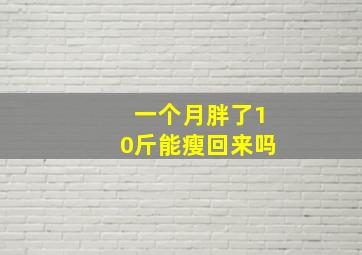 一个月胖了10斤能瘦回来吗